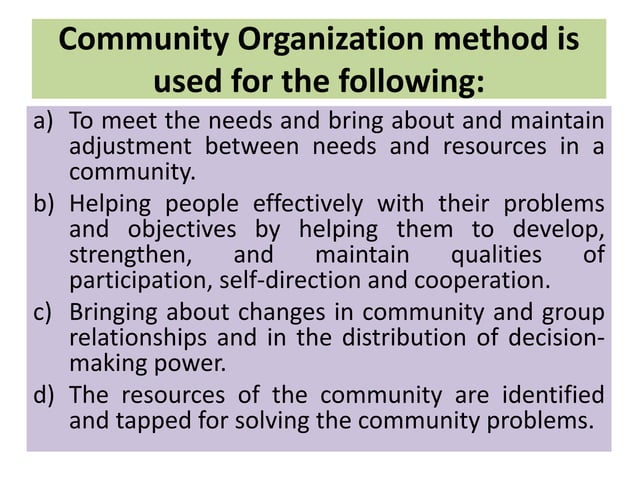 Community Organization method is used for the following:

a) To meet the needs and bring about and maintain adjustment between needs and resources in a community.

b) Helping people effectively with their problems and objectives by helping them to develop, strengthen, and maintain qualities of participation, self-direction and cooperation.

c) Bringing about changes in community and group relationships and in the distribution of decision-making power.

d) The resources of the community are identified and tapped for solving the community problems.